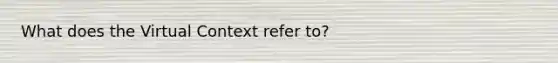 What does the Virtual Context refer to?